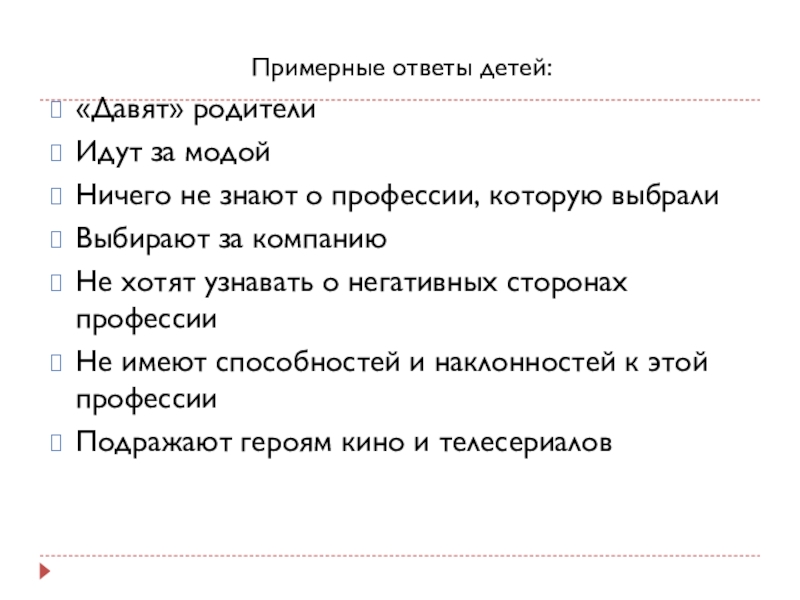 Примерные ответы детей:

«Давят» родители

Идут за модой

Ничего не знают о профессии, которую выбрали

Выбирают за компанию

Не хотят узнавать о негативных сторонах профессии

Не имеют способностей и наклонностей к этой профессии

Подражают героям кино и телесериалов